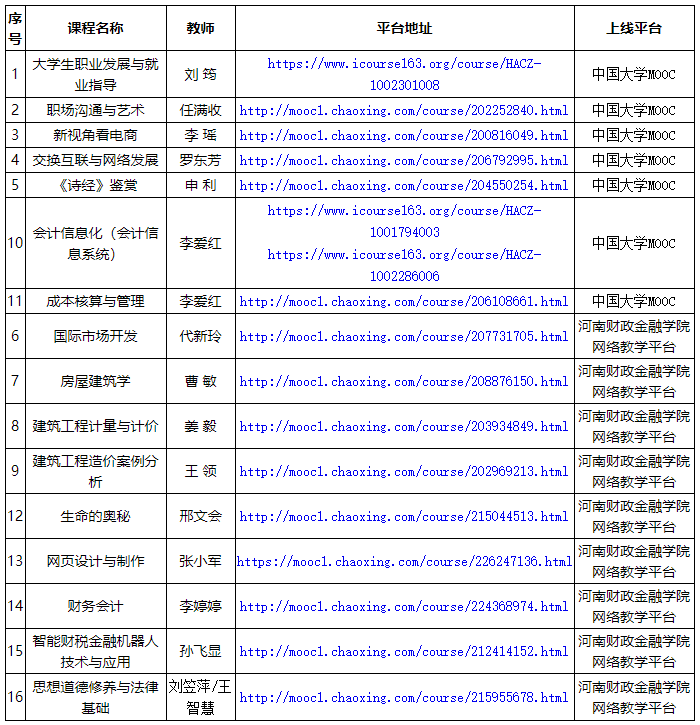 | 序号 | 课程名称 | 教师 | 平台地址 | 上线平台 |
|---|---|---|---|---|
| 1 | 大学生职业发展与就业指导 | 刘 筠 | https://www.icourse163.org/course/HACZ-1002301008 | 中国大学MOOC |
| 2 | 职场沟通与艺术 | 任满收 | http://mooc1.chaoxing.com/course/202252840.html | 中国大学MOOC |
| 3 | 新视角看电商 | 李 瑶 | http://mooc1.chaoxing.com/course/200816049.html | 中国大学MOOC |
| 4 | 交换互联与网络发展 | 罗东芳 | http://mooc1.chaoxing.com/course/206792995.html | 中国大学MOOC |
| 5 | 《诗经》鉴赏 | 申 利 | http://mooc1.chaoxing.com/course/204550254.html | 中国大学MOOC |
| 10 | 会计信息化（会计信息系统） | 李爱红 | https://www.icourse163.org/course/HACZ-1001794003 https://www.icourse163.org/course/HACZ-1002286006 | 中国大学MOOC |
| 11 | 成本核算与管理 | 李爱红 | http://mooc1.chaoxing.com/course/206108661.html | 中国大学MOOC |
| 6 | 国际市场开发 | 代新玲 | http://mooc1.chaoxing.com/course/207731705.html | 河南财政金融学院网络教学平台 |
| 7 | 房屋建筑学 | 曹 敏 | http://mooc1.chaoxing.com/course/208876150.html | 河南财政金融学院网络教学平台 |
| 8 | 建筑工程计量与计价 | 姜 毅 | http://mooc1.chaoxing.com/course/203934849.html | 河南财政金融学院网络教学平台 |
| 9 | 建筑工程造价案例分析 | 王 领 | http://mooc1.chaoxing.com/course/202969213.html | 河南财政金融学院网络教学平台 |
| 12 | 生命的奥秘 | 邢文会 | http://mooc1.chaoxing.com/course/215044513.html | 河南财政金融学院网络教学平台 |
| 13 | 网页设计与制作 | 张小军 | https://mooc1.chaoxing.com/course/226247136.html | 河南财政金融学院网络教学平台 |
| 14 | 财务会计 | 李婷婷 | http://mooc1.chaoxing.com/course/224368974.html | 河南财政金融学院网络教学平台 |
| 15 | 智能财税金融机器人技术与应用 | 孙飞显 | http://mooc1.chaoxing.com/course/212414152.html | 河南财政金融学院网络教学平台 |
| 16 | 思想道德修养与法律基础 | 刘笠萍/王智慧 | http://mooc1.chaoxing.com/course/215955678.html | 河南财政金融学院网络教学平台 |